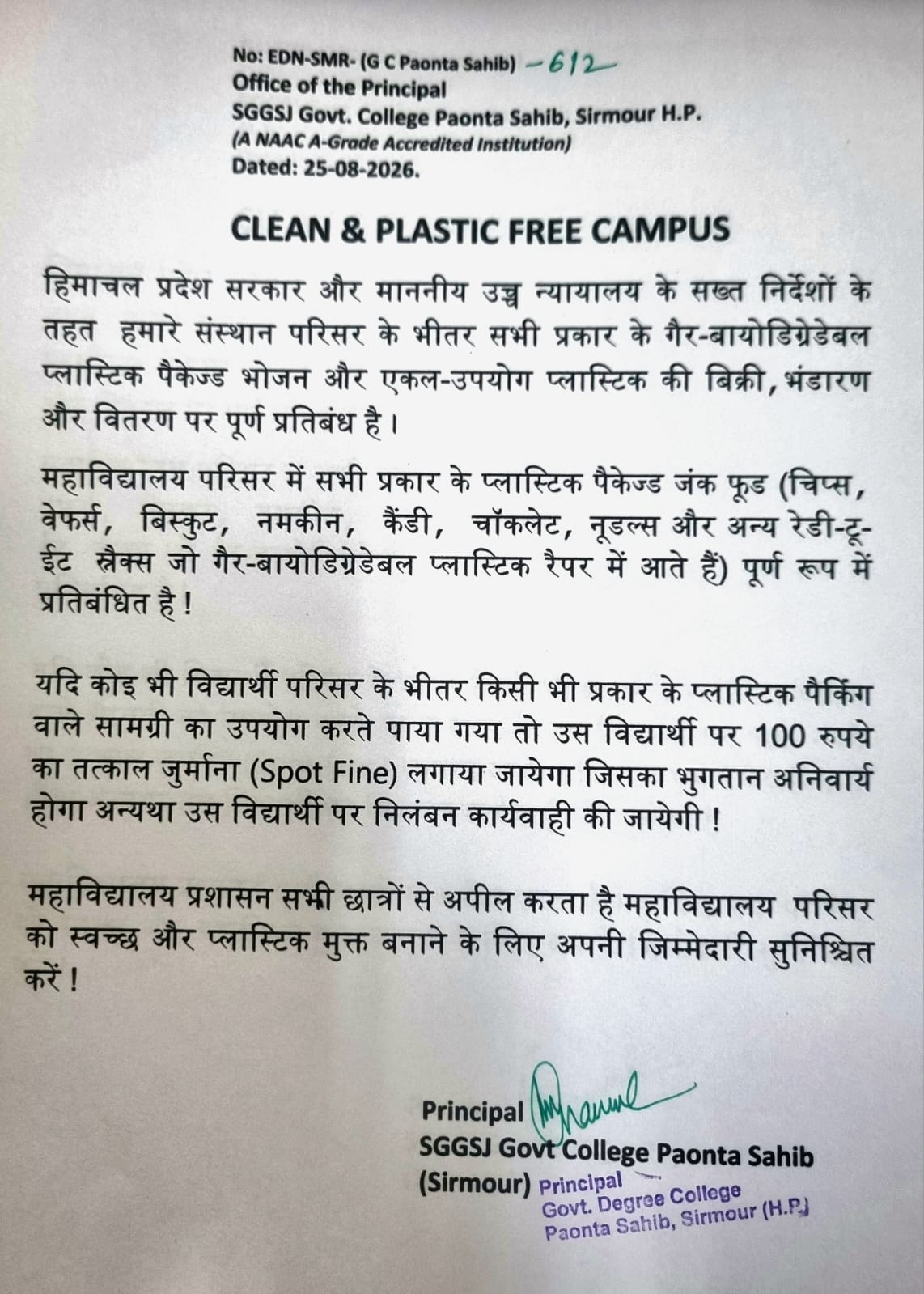 No: EDN-SMR- (G C Paonta Sahib) -612
Office of the Principal
SGGSJ Govt. College Paonta Sahib, Sirmour H.P.
(A NAAC A-Grade Accredited Institution)
Dated: 25-08-2026.

CLEAN & PLASTIC FREE CAMPUS

हिमाचल प्रदेश सरकार और माननीय उच्च न्यायालय के सख्त निर्देशों के तहत हमारे संस्थान परिसर के भीतर सभी प्रकार के गैर-बायोडिग्रेडेबल प्लास्टिक पैकेज्ड भोजन और एकल-उपयोग प्लास्टिक की बिक्री, भंडारण और वितरण पर पूर्ण प्रतिबंध है।

महाविद्यालय परिसर में सभी प्रकार के प्लास्टिक पैकेज्ड जंक फूड (चिप्स, वेफर्स, बिस्कुट, नमकीन, कैंडी, चॉकलेट, नूडल्स और अन्य रेडी-टू-ईट स्नैक्स जो गैर-बायोडिग्रेडेबल प्लास्टिक रैपर में आते हैं) पूर्ण रूप में प्रतिबंधित है !

यदि कोइ भी विद्यार्थी परिसर के भीतर किसी भी प्रकार के प्लास्टिक पैकिंग वाले सामग्री का उपयोग करते पाया गया तो उस विद्यार्थी पर 100 रुपये का तत्काल जुर्माना (Spot Fine) लगाया जायेगा जिसका भुगतान अनिवार्य होगा अन्यथा उस विद्यार्थी पर निलंबन कार्यवाही की जायेगी !

महाविद्यालय प्रशासन सभी छात्रों से अपील करता है महाविद्यालय परिसर को स्वच्छ और प्लास्टिक मुक्त बनाने के लिए अपनी जिम्मेदारी सुनिश्चित करें !

Principal
SGGSJ Govt College Paonta Sahib
(Sirmour)

Principal
Govt. Degree College
Paonta Sahib, Sirmour (H.P.)